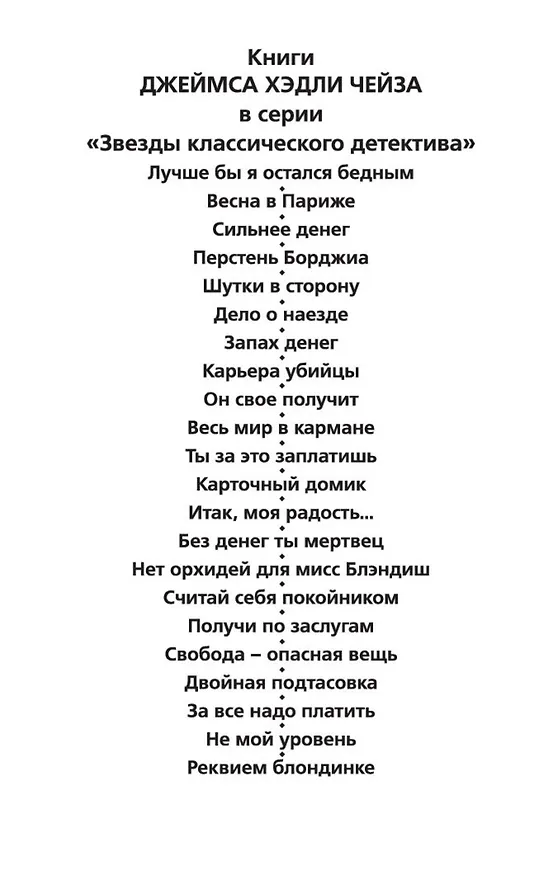 Книги
ДЖЕЙМСА ХЭДЛИ ЧЕЙЗА
в серии
«Звезды классического детектива»

Лучше бы я остался бедным
Весна в Париже
Сильнее денег
Перстень Борджиа
Шутки в сторону
Дело о наезде
Запах денег
Карьера убийцы
Он свое получит
Весь мир в кармане
Ты за это заплатишь
Карточный домик
Итак, моя радость...
Без денег ты мертвец
Нет орхидей для мисс Блэндиш
Считай себя покойником
Получи по заслугам
Свобода – опасная вещь
Двойная подтасовка
За все надо платить
Не мой уровень
Реквием блондинке